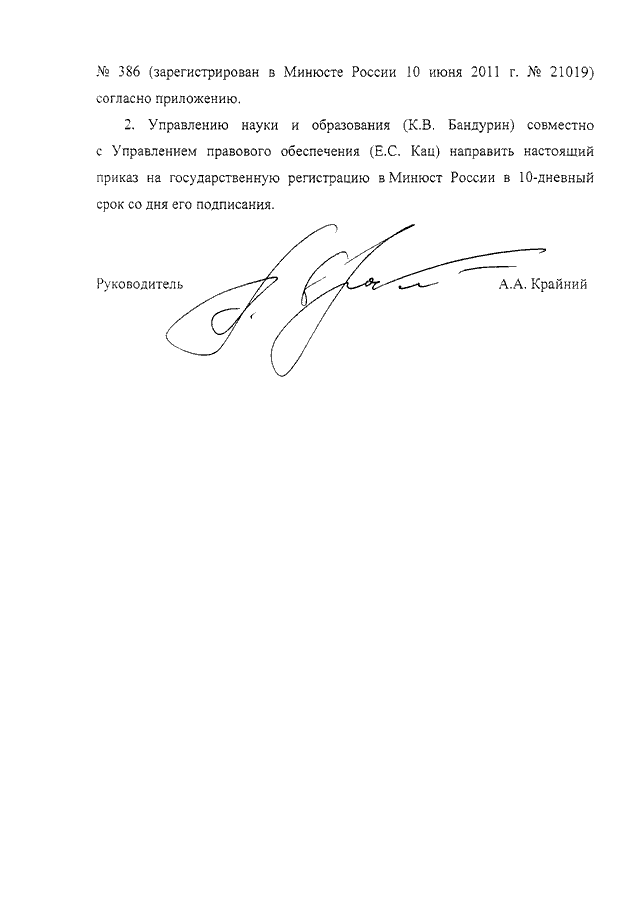 № 386 (зарегистрирован в Минюсте России 10 июня 2011 г. № 21019) согласно приложению.

2. Управлению науки и образования (К.В. Бандурин) совместно с Управлением правового обеспечения (Е.С. Кац) направить настоящий приказ на государственную регистрацию в Минюст России в 10-дневный срок со дня его подписания.

Руководитель А.А. Крайний